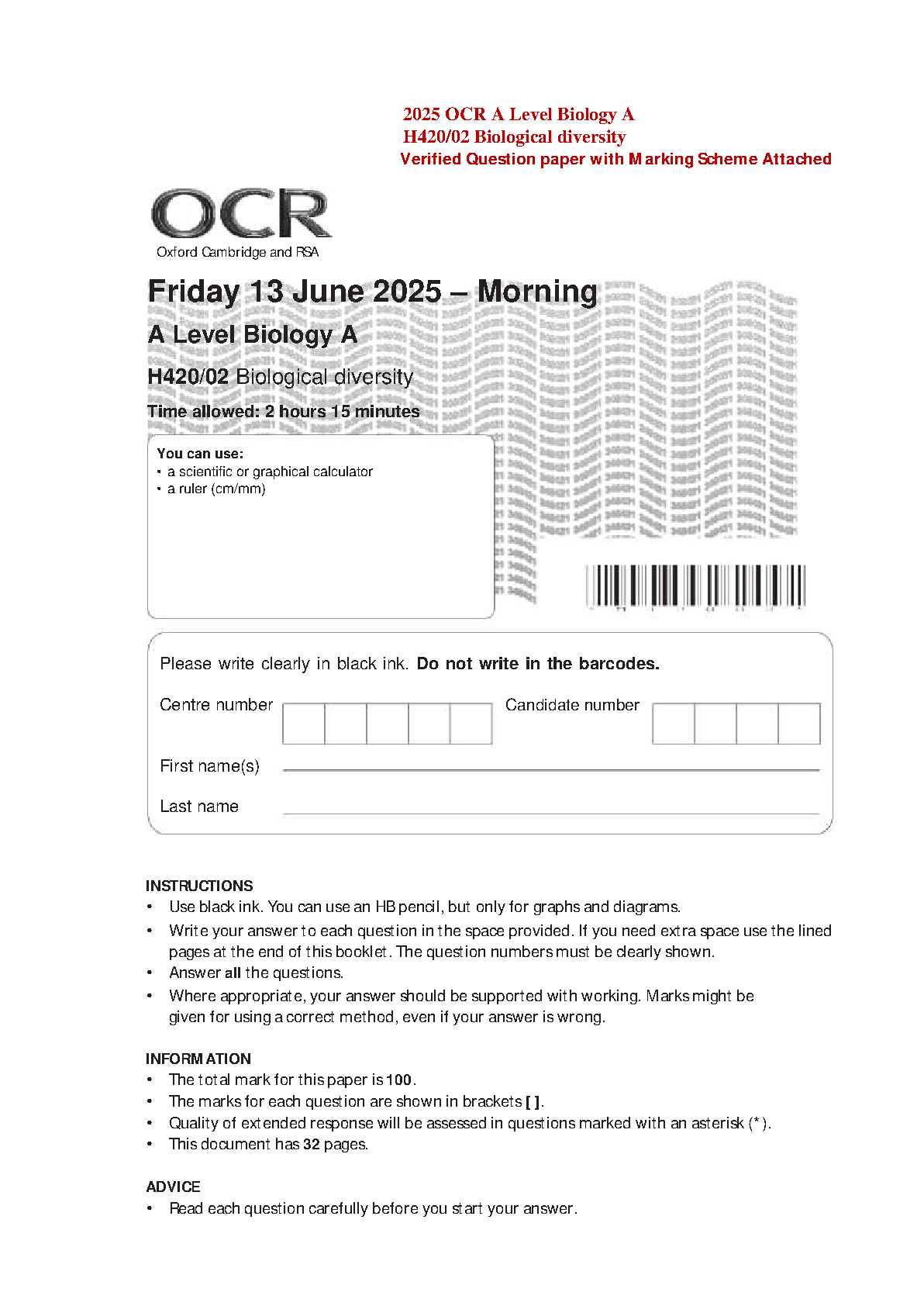 2025 OCR A Level Biology A
H420/02 Biological diversity
Verified Question paper with Marking Scheme Attached

OCR
Oxford Cambridge and RSA

Friday 13 June 2025 – Morning
A Level Biology A
H420/02 Biological diversity
Time allowed: 2 hours 15 minutes

You can use:
• a scientific or graphical calculator
• a ruler (cm/mm)

Please write clearly in black ink. Do not write in the barcodes.

Centre number

Candidate number

First name(s)

Last name

INSTRUCTIONS
• Use black ink. You can use an HB pencil, but only for graphs and diagrams.
• Write your answer to each question in the space provided. If you need extra space use the lined pages at the end of this booklet. The question numbers must be clearly shown.
• Answer all the questions.
• Where appropriate, your answer should be supported with working. Marks might be given for using a correct method, even if your answer is wrong.

INFORMATION
• The total mark for this paper is 100.
• The marks for each question are shown in brackets [ ].
• Quality of extended response will be assessed in questions marked with an asterisk (*).
• This document has 32 pages.

ADVICE
• Read each question carefully before you start your answer.